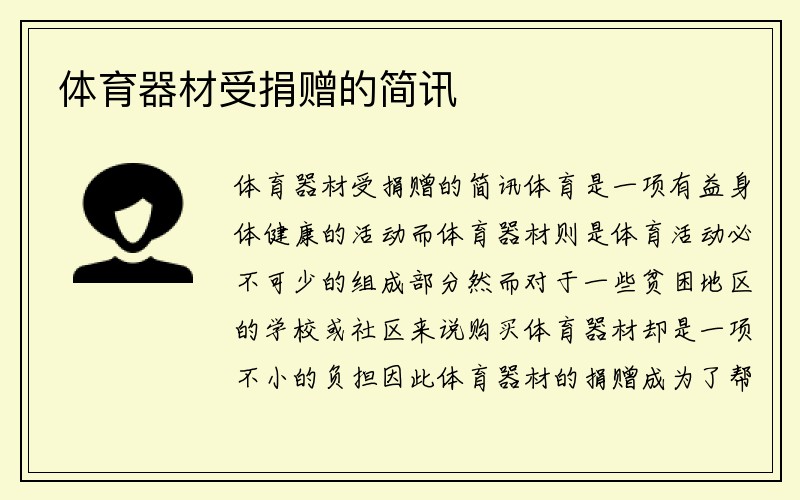 体育器材受捐赠的简讯

体育器材受捐赠的简讯体育是一项有益身体健康的活动而体育器材则是体育活动必不可少的组成部分然而对于一些贫困地区的学校或社区来说购买体育器材却是一项不小的负担因此体育器材的捐赠成为了帮